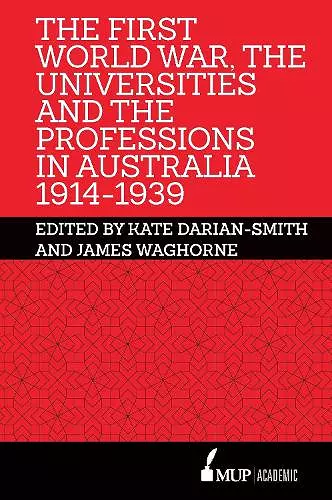 THE FIRST WORLD WAR, THE UNIVERSITIES AND THE PROFESSIONS IN AUSTRALIA 1914–1939

EDITED BY KATE DARIAN-SMITH AND JAMES WAGHORNE

MUP | ACADEMIC